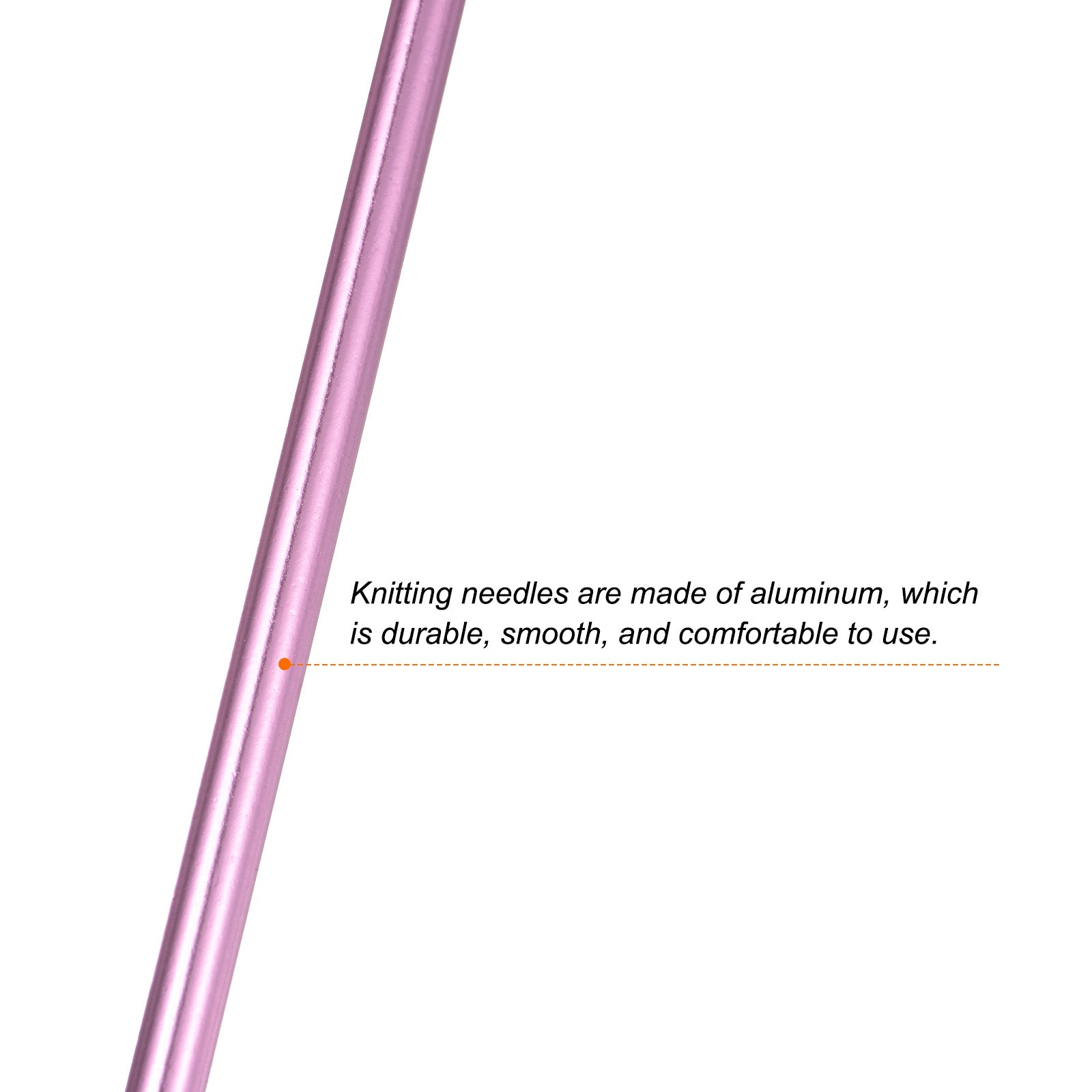 Knitting needles are made of aluminum, which is durable, smooth, and comfortable to use.